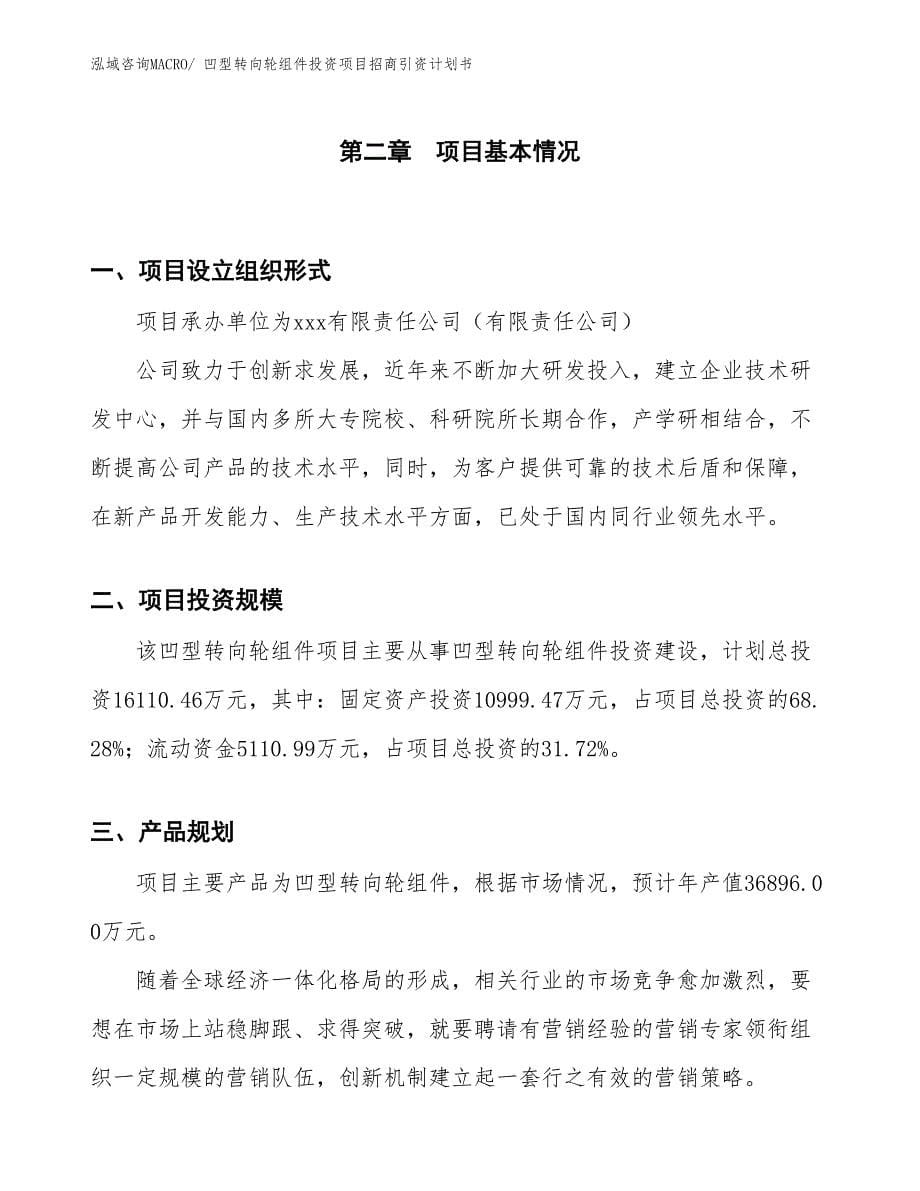 泓域咨询MACRO/ 凹型转向轮组件投资项目招商引资计划书

第二章　项目基本情况

一、项目设立组织形式

项目承办单位为xxx有限责任公司（有限责任公司）

公司致力于创新求发展，近年来不断加大研发投入，建立企业技术研发中心，并与国内多所大专院校、科研院所长期合作，产学研相结合，不断提高公司产品的技术水平，同时，为客户提供可靠的技术后盾和保障，在新产品开发能力、生产技术水平方面，已处于国内同行业领先水平。

二、项目投资规模

该凹型转向轮组件项目主要从事凹型转向轮组件投资建设，计划总投资16110.46万元，其中：固定资产投资10999.47万元，占项目总投资的68.28%；流动资金5110.99万元，占项目总投资的31.72%。

三、产品规划

项目主要产品为凹型转向轮组件，根据市场情况，预计年产值36896.00万元。

随着全球经济一体化格局的形成，相关行业的市场竞争愈加激烈，要想在市场上站稳脚跟、求得突破，就要聘请有营销经验的营销专家领衔组织一定规模的营销队伍，创新机制建立起一套行之有效的营销策略。